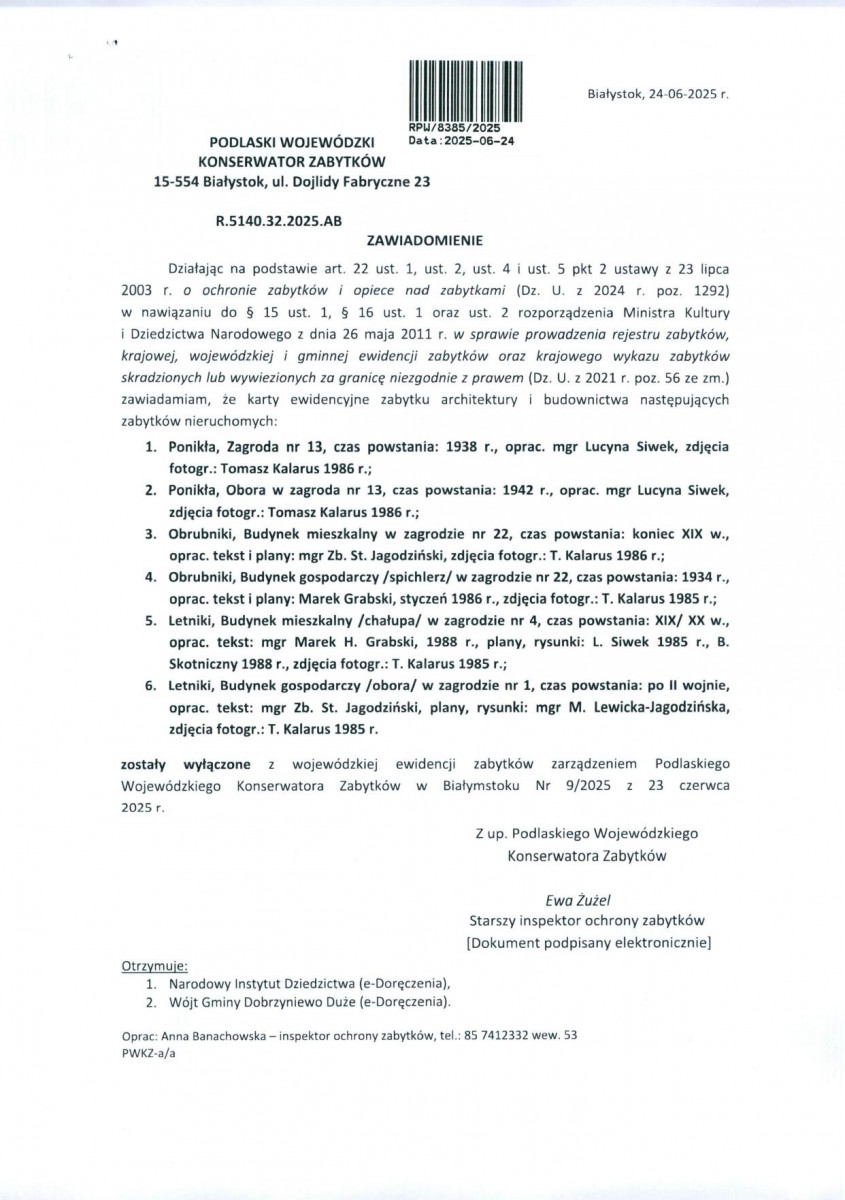 RPW/8385/2025
Data:2025-06-24

Białystok, 24-06-2025 r.

PODLASKI WOJEWÓDZKI
KONSERWATOR ZABYTKÓW
15-554 Białystok, ul. Dojlidy Fabryczne 23

R.5140.32.2025.AB

ZAWIADOMIENIE

Działając na podstawie art. 22 ust. 1, ust. 2, ust. 4 i ust. 5 pkt 2 ustawy z 23 lipca 2003 r. o ochronie zabytków i opiece nad zabytkami (Dz. U. z 2024 r. poz. 1292) w nawiązaniu do § 15 ust. 1, § 16 ust. 1 oraz ust. 2 rozporządzenia Ministra Kultury i Dziedzictwa Narodowego z dnia 26 maja 2011 r. w sprawie prowadzenia rejestru zabytków, krajowej, wojewódzkiej i gminnej ewidencji zabytków oraz krajowego wykazu zabytków skradzionych lub wywiezionych za granicę niezgodnie z prawem (Dz. U. z 2021 r. poz. 56 ze zm.) zawiadamiam, że karty ewidencyjne zabytku architektury i budownictwa następujących zabytków nieruchomych:

1. Ponikła, Zagroda nr 13, czas powstania: 1938 r., oprac. mgr Lucyna Siwek, zdjęcia fotogr.: Tomasz Kalarus 1986 r.;
2. Ponikła, Obora w zagroda nr 13, czas powstania: 1942 r., oprac. mgr Lucyna Siwek, zdjęcia fotogr.: Tomasz Kalarus 1986 r.;
3. Obrubniki, Budynek mieszkalny w zagrodzie nr 22, czas powstania: koniec XIX w., oprac. tekst i plany: mgr Zb. St. Jagodziński, zdjęcia fotogr.: T. Kalarus 1986 r.;
4. Obrubniki, Budynek gospodarczy /spichlerz/ w zagrodzie nr 22, czas powstania: 1934 r., oprac. tekst i plany: Marek Grabski, styczeń 1986 r., zdjęcia fotogr.: T. Kalarus 1985 r.;
5. Letniki, Budynek mieszkalny /chałupa/ w zagrodzie nr 4, czas powstania: XIX/ XX w., oprac. tekst: mgr Marek H. Grabski, 1988 r., plany, rysunki: L. Siwek 1985 r., B. Skotniczny 1988 r., zdjęcia fotogr.: T. Kalarus 1985 r.;
6. Letniki, Budynek gospodarczy /obora/ w zagrodzie nr 1, czas powstania: po II wojnie, oprac. tekst: mgr Zb. St. Jagodziński, plany, rysunki: mgr M. Lewicka-Jagodzińska, zdjęcia fotogr.: T. Kalarus 1985 r.

zostały wyłączone z wojewódzkiej ewidencji zabytków zarządzeniem Podlaskiego Wojewódzkiego Konserwatora Zabytków w Białymstoku Nr 9/2025 z 23 czerwca 2025 r.

Z up. Podlaskiego Wojewódzkiego
Konserwatora Zabytków

Ewa Żużel
Starszy inspektor ochrony zabytków
[Dokument podpisany elektronicznie]

Otrzymuje:
1. Narodowy Instytut Dziedzictwa (e-Doręczenia),
2. Wójt Gminy Dobrzyniewo Duże (e-Doręczenia).

Oprac: Anna Banachowska – inspektor ochrony zabytków, tel.: 85 7412332 wew. 53
PWKZ-a/a